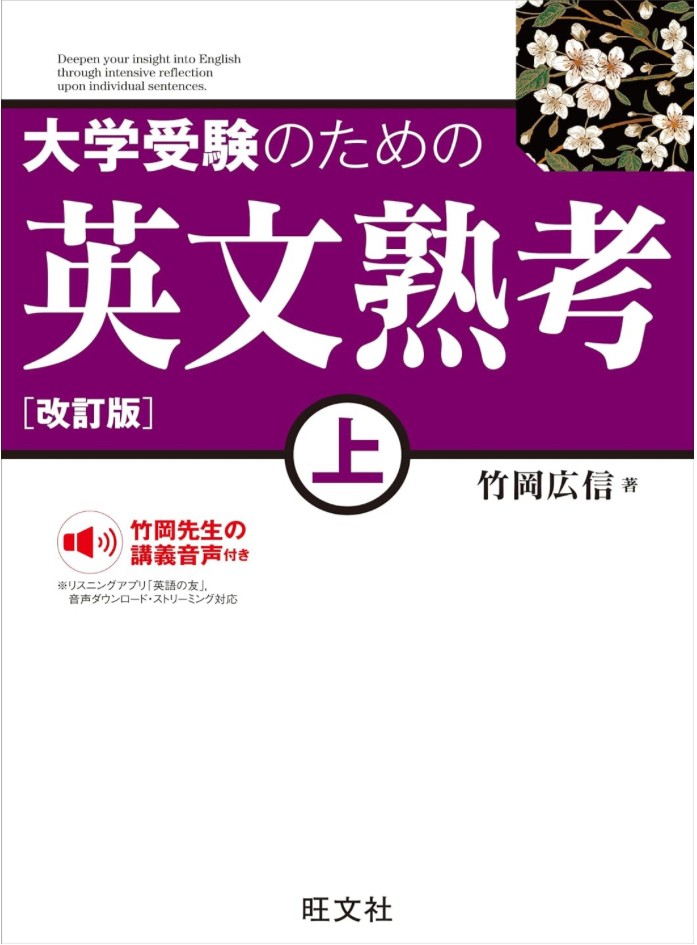 Deepen your insight into English through intensive reflection upon individual sentences.

大学受験のための

英文熟考

［改訂版］

上

竹岡広信 著

竹岡先生の講義音声付き

※リスニングアプリ「英語の友」、音声ダウンロード・ストリーミング対応

旺文社